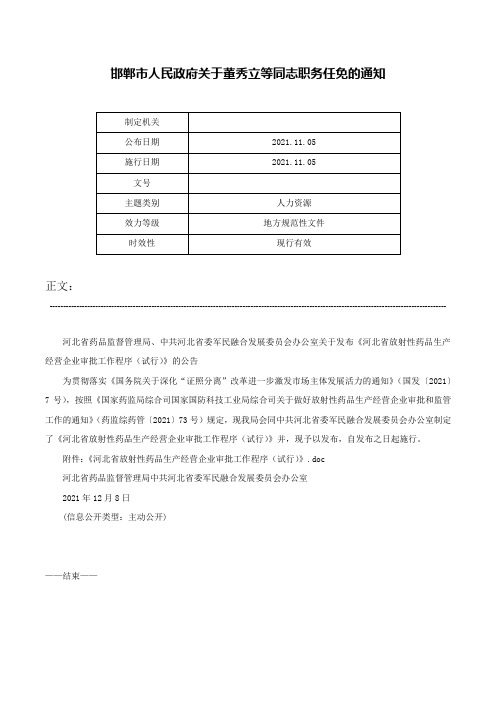 邯郸市人民政府关于董秀立等同志职务任免的通知

| 制定机关 | |
|---|---|
| 公布日期 | 2021.11.05 |
| 施行日期 | 2021.11.05 |
| 文号 | |
| 主题类别 | 人力资源 |
| 效力等级 | 地方规范性文件 |
| 时效性 | 现行有效 |

正文：

河北省药品监督管理局、中共河北省委军民融合发展委员会办公室关于发布《河北省放射性药品生产经营企业审批工作程序（试行）》的公告

为贯彻落实《国务院关于深化“证照分离”改革进一步激发市场主体发展活力的通知》（国发〔2021〕7号），按照《国家药监局综合司国家国防科技工业局综合司关于做好放射性药品生产经营企业审批和监管工作的通知》（药监综药管〔2021〕73号）规定，现我局会同中共河北省委军民融合发展委员会办公室制定了《河北省放射性药品生产经营企业审批工作程序（试行）》并，现予以发布，自发布之日起施行。

附件：《河北省放射性药品生产经营企业审批工作程序（试行）》.doc

河北省药品监督管理局中共河北省委军民融合发展委员会办公室

2021年12月8日

（信息公开类型：主动公开）

——结束——